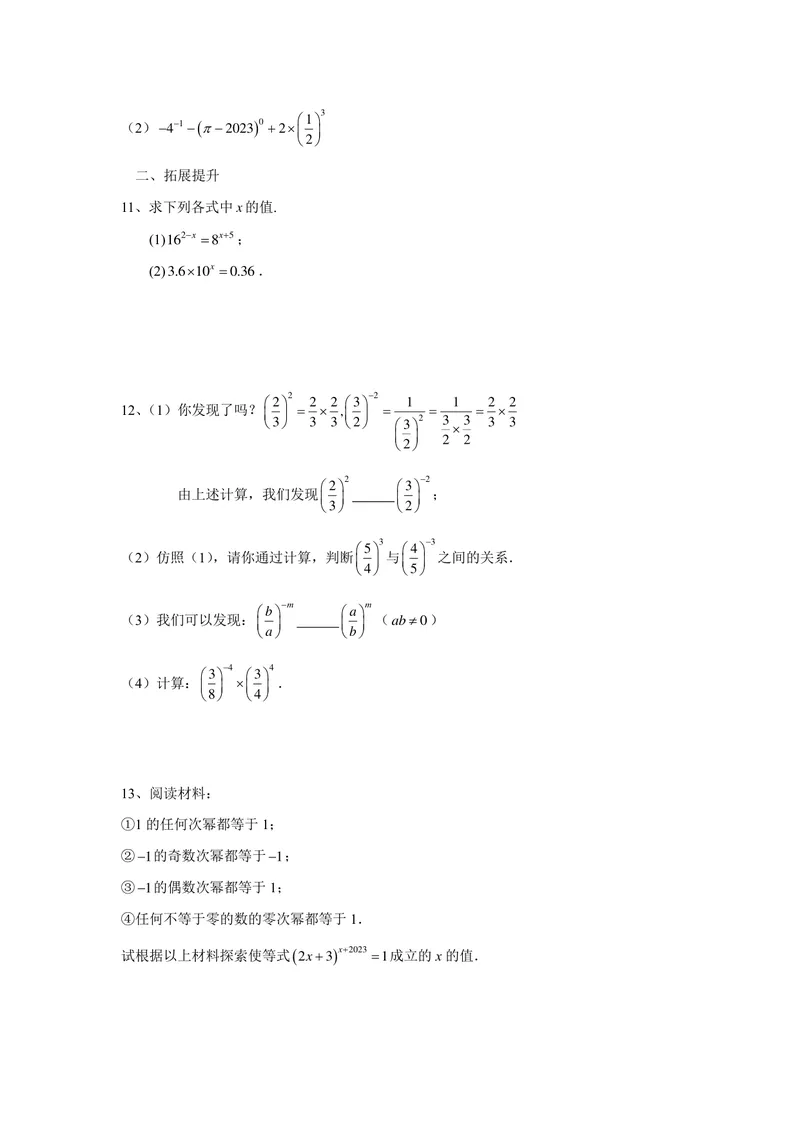 （2）$-4^{-1}-(\pi-2023)^0+2\times\left(\frac{1}{2}\right)^3$

二、拓展提升

11、求下列各式中$x$的值.

(1)$16^{2-x}=8^{x+5}$；

(2)$3.6\times10^x=0.36$.

12、（1）你发现了吗？$\left(\frac{2}{3}\right)^2=\frac{2}{3}\times\frac{2}{3},\left(\frac{3}{2}\right)^{-2}=\frac{1}{\left(\frac{3}{2}\right)^2}=\frac{1}{\frac{3}{2}\times\frac{3}{2}}=\frac{2}{3}\times\frac{2}{3}$

由上述计算，我们发现$\left(\frac{2}{3}\right)^2$____$\left(\frac{3}{2}\right)^{-2}$；

（2）仿照（1），请你通过计算，判断$\left(\frac{5}{4}\right)^3$与$\left(\frac{4}{5}\right)^{-3}$之间的关系.

（3）我们可以发现：$\left(\frac{b}{a}\right)^{-m}$____$\left(\frac{a}{b}\right)^m$（$ab\neq0$）

（4）计算：$\left(\frac{3}{8}\right)^{-4}\times\left(\frac{3}{4}\right)^4$.

13、阅读材料：

①1的任何次幂都等于1；

②$-1$的奇数次幂都等于$-1$；

③$-1$的偶数次幂都等于1；

④任何不等于零的数的零次幂都等于1.

试根据以上材料探索使等式$(2x+3)^{x+2023}=1$成立的$x$的值.